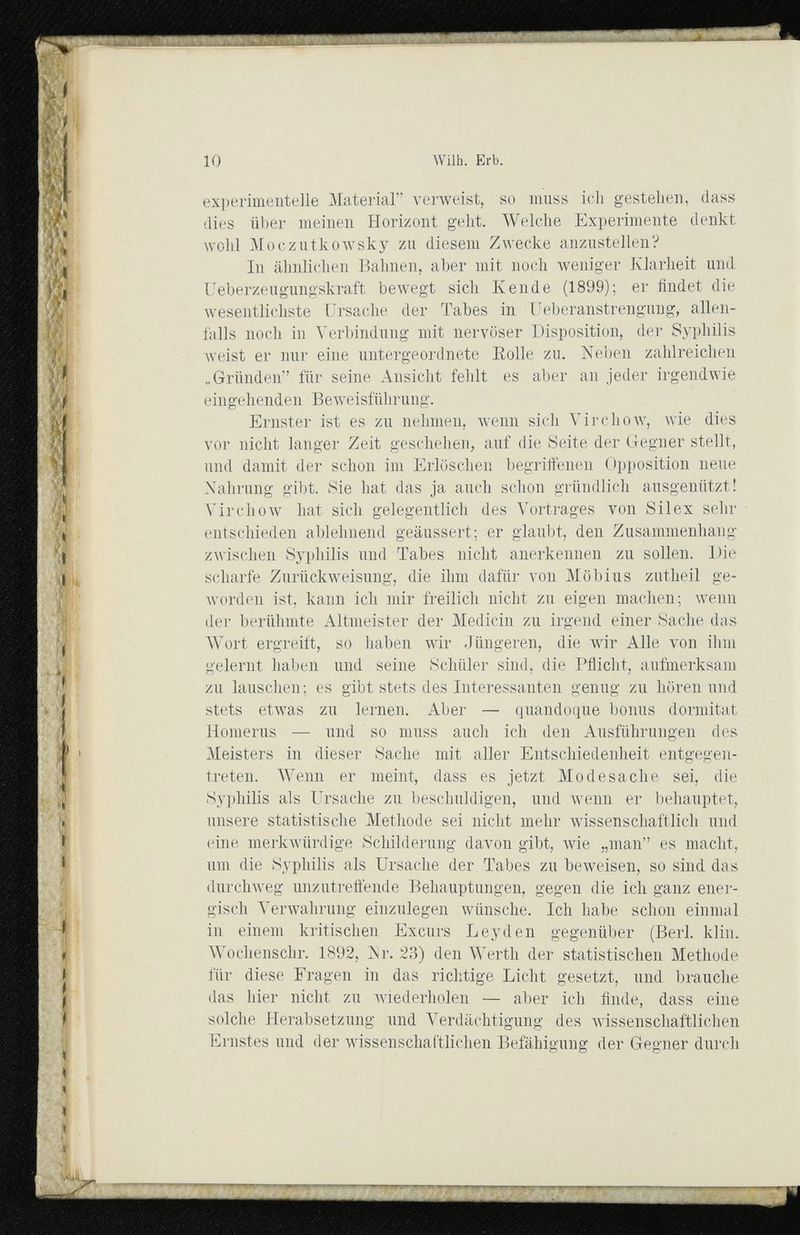 10 Wilh. Erb.

experimentelle Material" verweist, so muss ich gestehen, dass dies über meinen Horizont geht. Welche Experimente denkt wohl Moczutkowsky zu diesem Zwecke anzustellen?

In ähnlichen Bahnen, aber mit noch weniger Klarheit und Ueberzeugungskraft bewegt sich Kende (1899); er findet die wesentlichste Ursache der Tabes in Ueberanstrengung, allenfalls noch in Verbindung mit nervöser Disposition, der Syphilis weist er nur eine untergeordnete Rolle zu. Neben zahlreichen „Gründen" für seine Ansicht fehlt es aber an jeder irgendwie eingehenden Beweisführung.

Ernster ist es zu nehmen, wenn sich Virchow, wie dies vor nicht langer Zeit geschehen, auf die Seite der Gegner stellt, und damit der schon im Erlöschen begriffenen Opposition neue Nahrung gibt. Sie hat das ja auch schon gründlich ausgenützt! Virchow hat sich gelegentlich des Vortrages von Silex sehr entschieden ablehnend geäussert; er glaubt, den Zusammenhang zwischen Syphilis und Tabes nicht anerkennen zu sollen. Die scharfe Zurückweisung, die ihm dafür von Möbius zutheil geworden ist, kann ich mir freilich nicht zu eigen machen; wenn der berühmte Altmeister der Medicin zu irgend einer Sache das Wort ergreift, so haben wir Jüngeren, die wir Alle von ihm gelernt haben und seine Schüler sind, die Pflicht, aufmerksam zu lauschen; es gibt stets des Interessanten genug zu hören und stets etwas zu lernen. Aber — quandoque bonus dormitat Homerus — und so muss auch ich den Ausführungen des Meisters in dieser Sache mit aller Entschiedenheit entgegentreten. Wenn er meint, dass es jetzt Modesache sei, die Syphilis als Ursache zu beschuldigen, und wenn er behauptet, unsere statistische Methode sei nicht mehr wissenschaftlich und eine merkwürdige Schilderung davon gibt, wie „man" es macht, um die Syphilis als Ursache der Tabes zu beweisen, so sind das durchweg unzutreffende Behauptungen, gegen die ich ganz energisch Verwahrung einzulegen wünsche. Ich habe schon einmal in einem kritischen Excurs Leyden gegenüber (Berl. klin. Wochenschr. 1892, Nr. 23) den Werth der statistischen Methode für diese Fragen in das richtige Licht gesetzt, und brauche das hier nicht zu wiederholen — aber ich finde, dass eine solche Herabsetzung und Verdächtigung des wissenschaftlichen Ernstes und der wissenschaftlichen Befähigung der Gegner durch